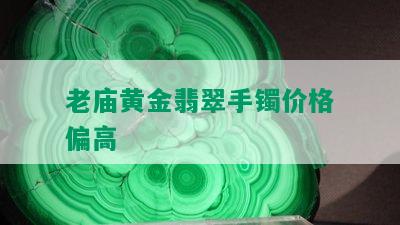 老庙黄金翡翠手镯价格偏高